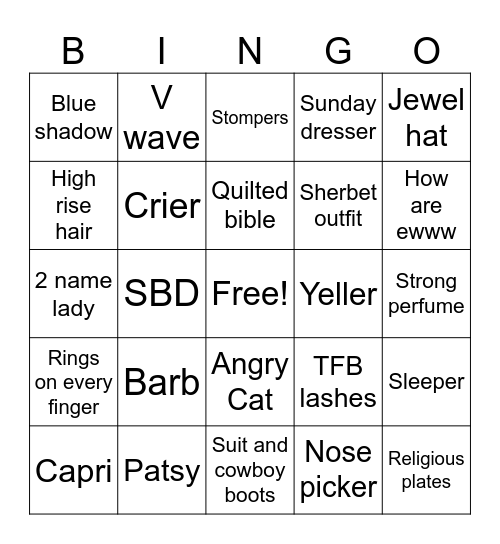 | B | I | N | G | O |
|---|---|---|---|---|
| Blue shadow | V wave | Stompers | Sunday dresser | Jewel hat |
| High rise hair | Crier | Quilted bible | Sherbet outfit | How are ewww |
| 2 name lady | SBD | Free! | Yeller | Strong perfume |
| Rings on every finger | Barb | Angry Cat | TFB lashes | Sleeper |
| Capri | Patsy | Suit and cowboy boots | Nose picker | Religious plates |